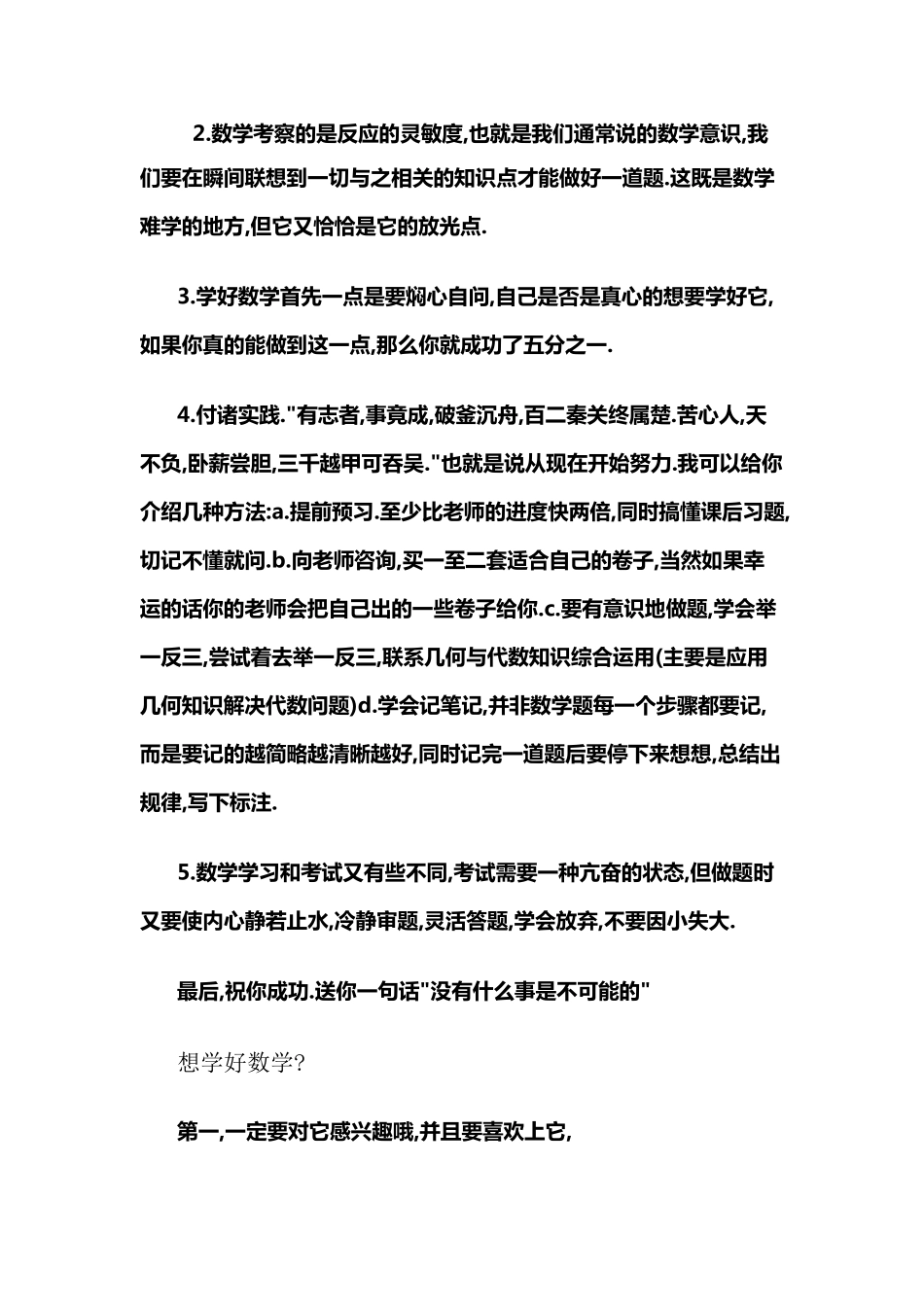 2.数学考察的是反应的灵敏度,也就是我们通常说的数学意识,我们要在瞬间联想到一切与之相关的知识点才能做好一道题.这既是数学难学的地方,但它又恰恰是它的放光点.

3.学好数学首先一点是要焖心自问,自己是否是真心的想要学好它,如果你真的能做到这一点,那么你就成功了五分之一.

4.付诸实践."有志者,事竟成,破釜沉舟,百二秦关终属楚.苦心人,天不负,卧薪尝胆,三千越甲可吞吴."也就是说从现在开始努力.我可以给你介绍几种方法:a.提前预习.至少比老师的进度快两倍,同时搞懂课后习题,切记不懂就问.b.向老师咨询,买一至二套适合自己的卷子,当然如果幸运的话你的老师会把自己出的一些卷子给你.c.要有意识地做题,学会举一反三,尝试着去举一反三,联系几何与代数知识综合运用(主要是应用几何知识解决代数问题)d.学会记笔记,并非数学题每一个步骤都要记,而是要记的越简略越清晰越好,同时记完一道题后要停下来想想,总结出规律,写下标注.

5.数学学习和考试又有些不同,考试需要一种亢奋的状态,但做题时又要使内心静若止水,冷静审题,灵活答题,学会放弃,不要因小失大.

最后,祝你成功.送你一句话"没有什么事是不可能的"

想学好数学?

第一,一定要对它感兴趣哦,并且要喜欢上它,